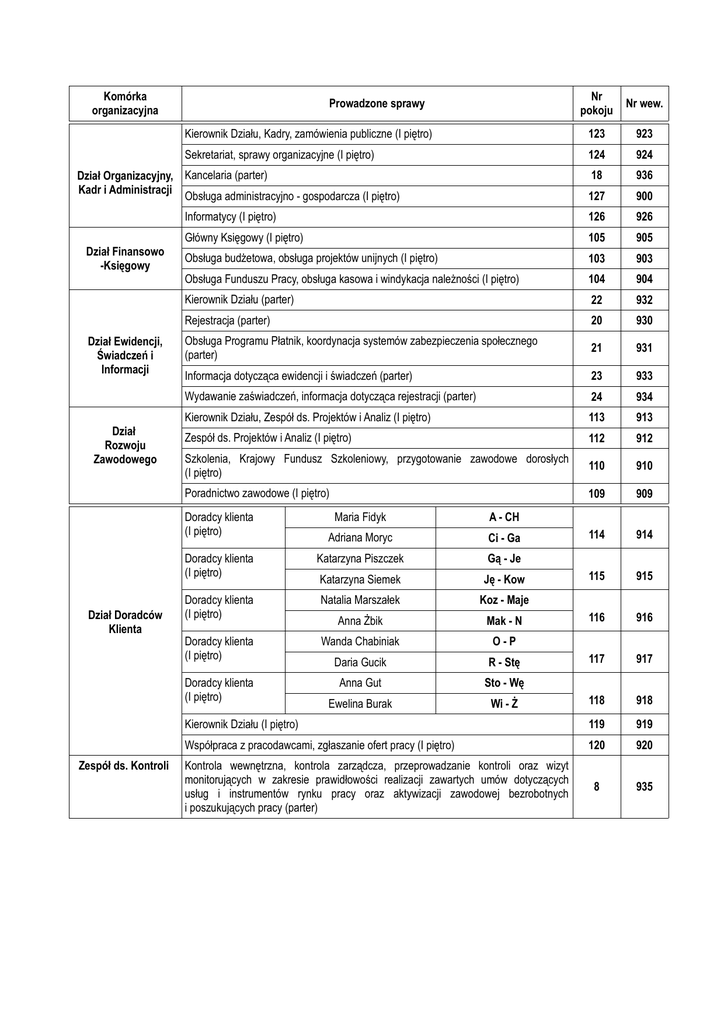 | Komórka organizacyjna | Prowadzone sprawy | | | Nr pokoju | Nr wew. |
|---|---|---|---|---|---|
| Dział Organizacyjny, Kadr i Administracji | Kierownik Działu, Kadry, zamówienia publiczne (I piętro) | | | 123 | 923 |
| | Sekretariat, sprawy organizacyjne (I piętro) | | | 124 | 924 |
| | Kancelaria (parter) | | | 18 | 936 |
| | Obsługa administracyjno - gospodarcza (I piętro) | | | 127 | 900 |
| | Informatycy (I piętro) | | | 126 | 926 |
| Dział Finansowo -Księgowy | Główny Księgowy (I piętro) | | | 105 | 905 |
| | Obsługa budżetowa, obsługa projektów unijnych (I piętro) | | | 103 | 903 |
| | Obsługa Funduszu Pracy, obsługa kasowa i windykacja należności (I piętro) | | | 104 | 904 |
| Dział Ewidencji, Świadczeń i Informacji | Kierownik Działu (parter) | | | 22 | 932 |
| | Rejestracja (parter) | | | 20 | 930 |
| | Obsługa Programu Płatnik, koordynacja systemów zabezpieczenia społecznego (parter) | | | 21 | 931 |
| | Informacja dotycząca ewidencji i świadczeń (parter) | | | 23 | 933 |
| | Wydawanie zaświadczeń, informacja dotycząca rejestracji (parter) | | | 24 | 934 |
| Dział Rozwoju Zawodowego | Kierownik Działu, Zespół ds. Projektów i Analiz (I piętro) | | | 113 | 913 |
| | Zespół ds. Projektów i Analiz (I piętro) | | | 112 | 912 |
| | Szkolenia, Krajowy Fundusz Szkoleniowy, przygotowanie zawodowe dorosłych (I piętro) | | | 110 | 910 |
| | Poradnictwo zawodowe (I piętro) | | | 109 | 909 |
| Dział Doradców Klienta | Doradcy klienta (I piętro) | Maria Fidyk | A - CH | 114 | 914 |
| | | Adriana Moryc | Ci - Ga | | |
| | Doradcy klienta (I piętro) | Katarzyna Piszczek | Gą - Je | 115 | 915 |
| | | Katarzyna Siemek | Ję - Kow | | |
| | Doradcy klienta (I piętro) | Natalia Marszałek | Koz - Maje | 116 | 916 |
| | | Anna Żbik | Mak - N | | |
| | Doradcy klienta (I piętro) | Wanda Chabiniak | O - P | 117 | 917 |
| | | Daria Gucik | R - Stę | | |
| | Doradcy klienta (I piętro) | Anna Gut | Sto - Wę | 118 | 918 |
| | | Ewelina Burak | Wi - Ż | | |
| | Kierownik Działu (I piętro) | | | 119 | 919 |
| | Współpraca z pracodawcami, zgłaszanie ofert pracy (I piętro) | | | 120 | 920 |
| Zespół ds. Kontroli | Kontrola wewnętrzna, kontrola zarządcza, przeprowadzanie kontroli oraz wizyt monitorujących w zakresie prawidłowości realizacji zawartych umów dotyczących usług i instrumentów rynku pracy oraz aktywizacji zawodowej bezrobotnych i poszukujących pracy (parter) | | | 8 | 935 |